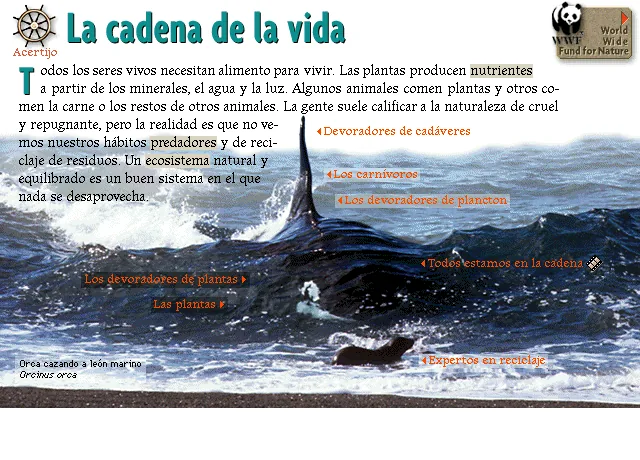 Acertijo

La cadena de la vida

WWF World Wide Fund for Nature

Todos los seres vivos necesitan alimento para vivir. Las plantas producen nutrientes a partir de los minerales, el agua y la luz. Algunos animales comen plantas y otros comen la carne o los restos de otros animales. La gente suele calificar a la naturaleza de cruel y repugnante, pero la realidad es que no vemos nuestros hábitos predadores y de reciclaje de residuos. Un ecosistema natural y equilibrado es un buen sistema en el que nada se desaprovecha.

Devoradores de cadáveres

Los carnívoros

Los devoradores de plancton

Todos estamos en la cadena

Los devoradores de plantas

Las plantas

Expertos en reciclaje

Orca cazando a león marino
Orcinus orca